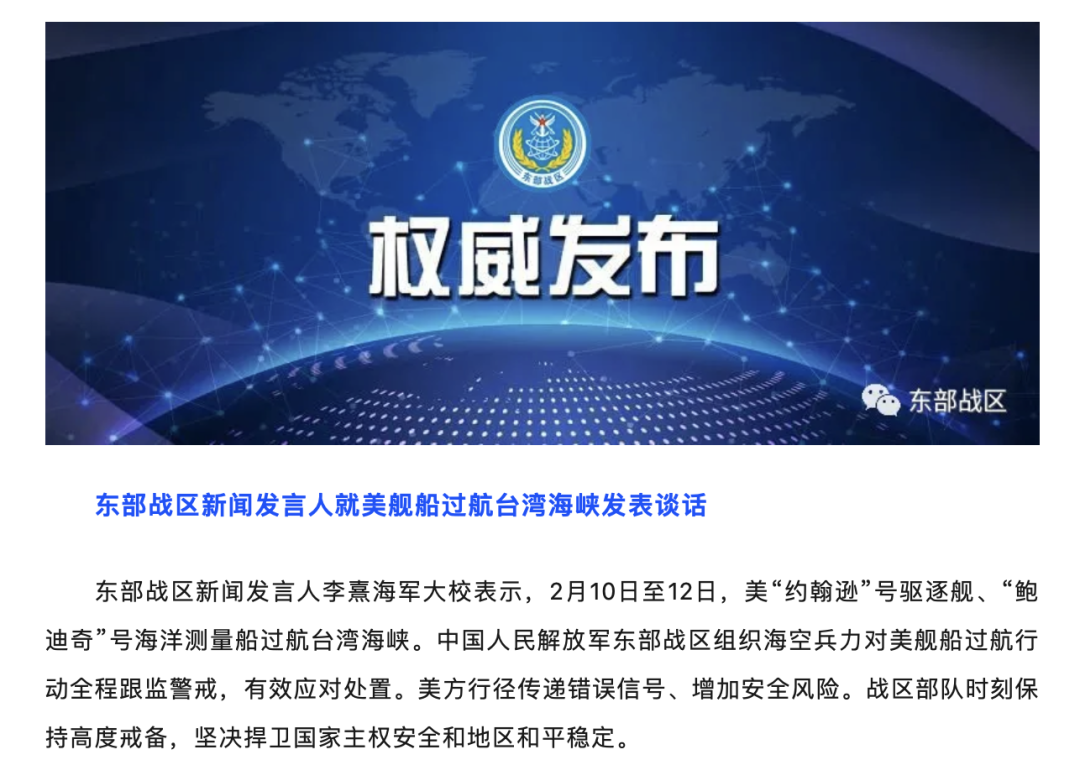 东部战区

权威发布

东部战区

东部战区新闻发言人就美舰船过航台湾海峡发表谈话

东部战区新闻发言人李熹海军大校表示，2月10日至12日，美“约翰逊”号驱逐舰、“鲍迪奇”号海洋测量船过航台湾海峡。中国人民解放军东部战区组织海空兵力对美舰船过航行动全程跟监警戒，有效应对处置。美方行径传递错误信号、增加安全风险。战区部队时刻保持高度戒备，坚决捍卫国家主权安全和地区和平稳定。